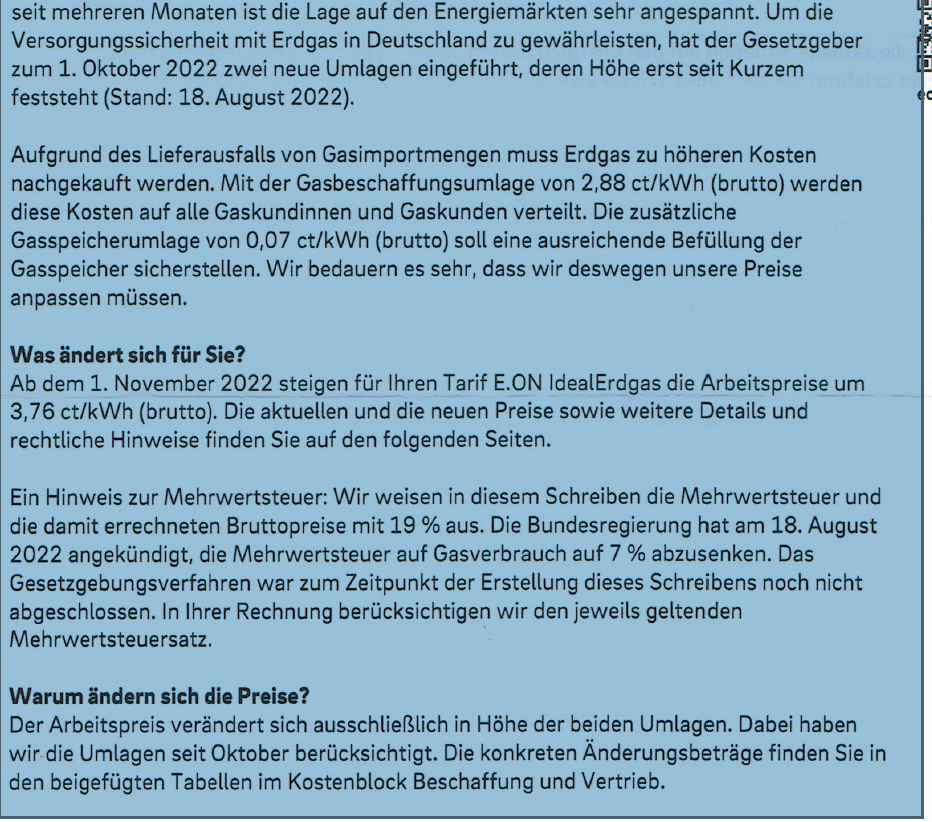 seit mehreren Monaten ist die Lage auf den Energiemärkten sehr angespannt. Um die Versorgungssicherheit mit Erdgas in Deutschland zu gewährleisten, hat der Gesetzgeber zum 1. Oktober 2022 zwei neue Umlagen eingeführt, deren Höhe erst seit Kurzem feststeht (Stand: 18. August 2022).

Aufgrund des Lieferausfalls von Gasimportmengen muss Erdgas zu höheren Kosten nachgekauft werden. Mit der Gasbeschaffungsumlage von 2,88 ct/kWh (brutto) werden diese Kosten auf alle Gaskundinnen und Gaskunden verteilt. Die zusätzliche Gasspeicherumlage von 0,07 ct/kWh (brutto) soll eine ausreichende Befüllung der Gasspeicher sicherstellen. Wir bedauern es sehr, dass wir deswegen unsere Preise anpassen müssen.

Was ändert sich für Sie?
Ab dem 1. November 2022 steigen für Ihren Tarif E.ON IdealErdgas die Arbeitspreise um 3,76 ct/kWh (brutto). Die aktuellen und die neuen Preise sowie weitere Details und rechtliche Hinweise finden Sie auf den folgenden Seiten.

Ein Hinweis zur Mehrwertsteuer: Wir weisen in diesem Schreiben die Mehrwertsteuer und die damit errechneten Bruttopreise mit 19 % aus. Die Bundesregierung hat am 18. August 2022 angekündigt, die Mehrwertsteuer auf Gasverbrauch auf 7 % abzusenken. Das Gesetzgebungsverfahren war zum Zeitpunkt der Erstellung dieses Schreibens noch nicht abgeschlossen. In Ihrer Rechnung berücksichtigen wir den jeweils geltenden Mehrwertsteuersatz.

Warum ändern sich die Preise?
Der Arbeitspreis verändert sich ausschließlich in Höhe der beiden Umlagen. Dabei haben wir die Umlagen seit Oktober berücksichtigt. Die konkreten Änderungsbeträge finden Sie in den beigefügten Tabellen im Kostenblock Beschaffung und Vertrieb.